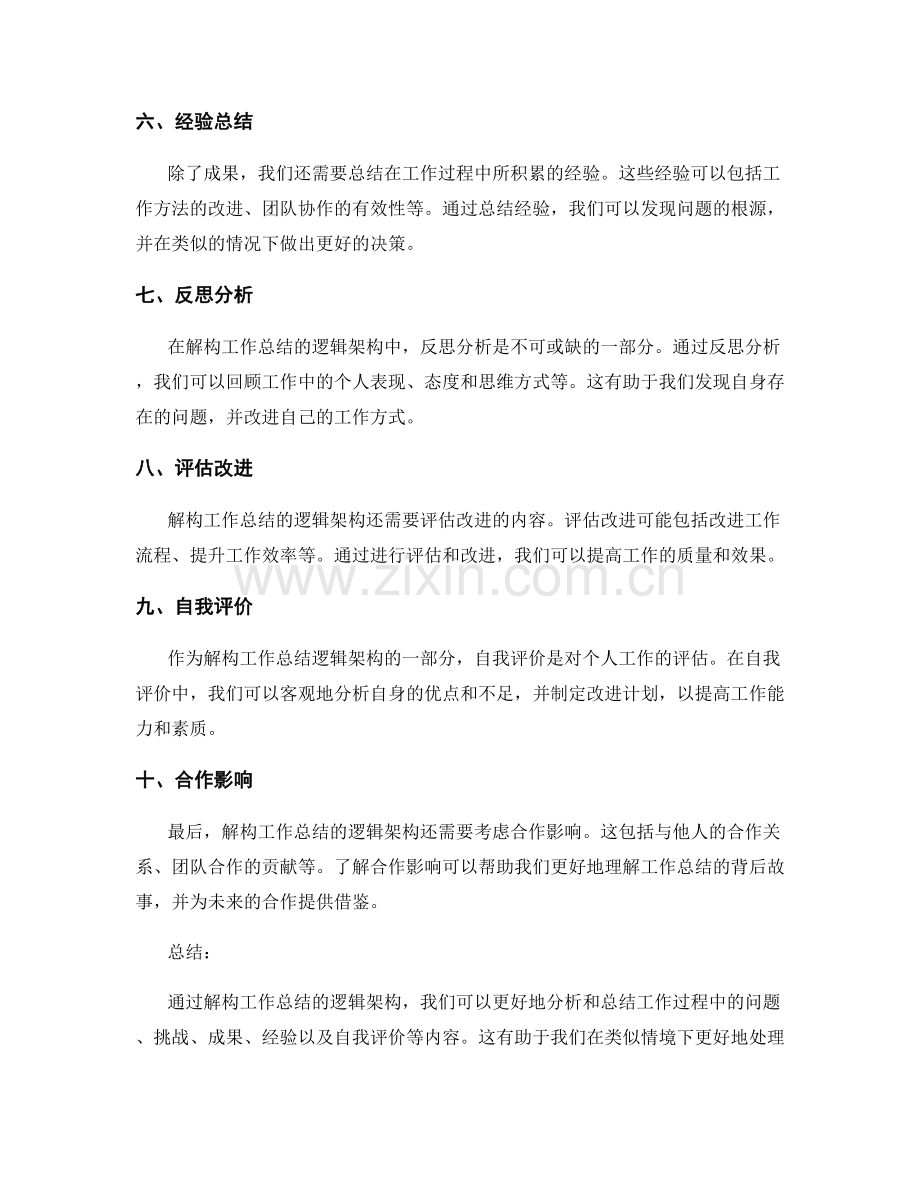 六、经验总结

除了成果，我们还需要总结在工作过程中所积累的经验。这些经验可以包括工作方法的改进、团队协作的有效性等。通过总结经验，我们可以发现问题的根源，并在类似的情况下做出更好的决策。

七、反思分析

在解构工作总结的逻辑架构中，反思分析是不可或缺的一部分。通过反思分析，我们可以回顾工作中的个人表现、态度和思维方式等。这有助于我们发现自身存在的问题，并改进自己的工作方式。

八、评估改进

解构工作总结的逻辑架构还需要评估改进的内容。评估改进可能包括改进工作流程、提升工作效率等。通过进行评估和改进，我们可以提高工作的质量和效果。

九、自我评价

作为解构工作总结逻辑架构的一部分，自我评价是对个人工作的评估。在自我评价中，我们可以客观地分析自身的优点和不足，并制定改进计划，以提高工作能力和素质。

十、合作影响

最后，解构工作总结的逻辑架构还需要考虑合作影响。这包括与他人的合作关系、团队合作的贡献等。了解合作影响可以帮助我们更好地理解工作总结的背后故事，并为未来的合作提供借鉴。

总结：

通过解构工作总结的逻辑架构，我们可以更好地分析和总结工作过程中的问题、挑战、成果、经验以及自我评价等内容。这有助于我们在类似情境下更好地处理

www.zixin.com.cn